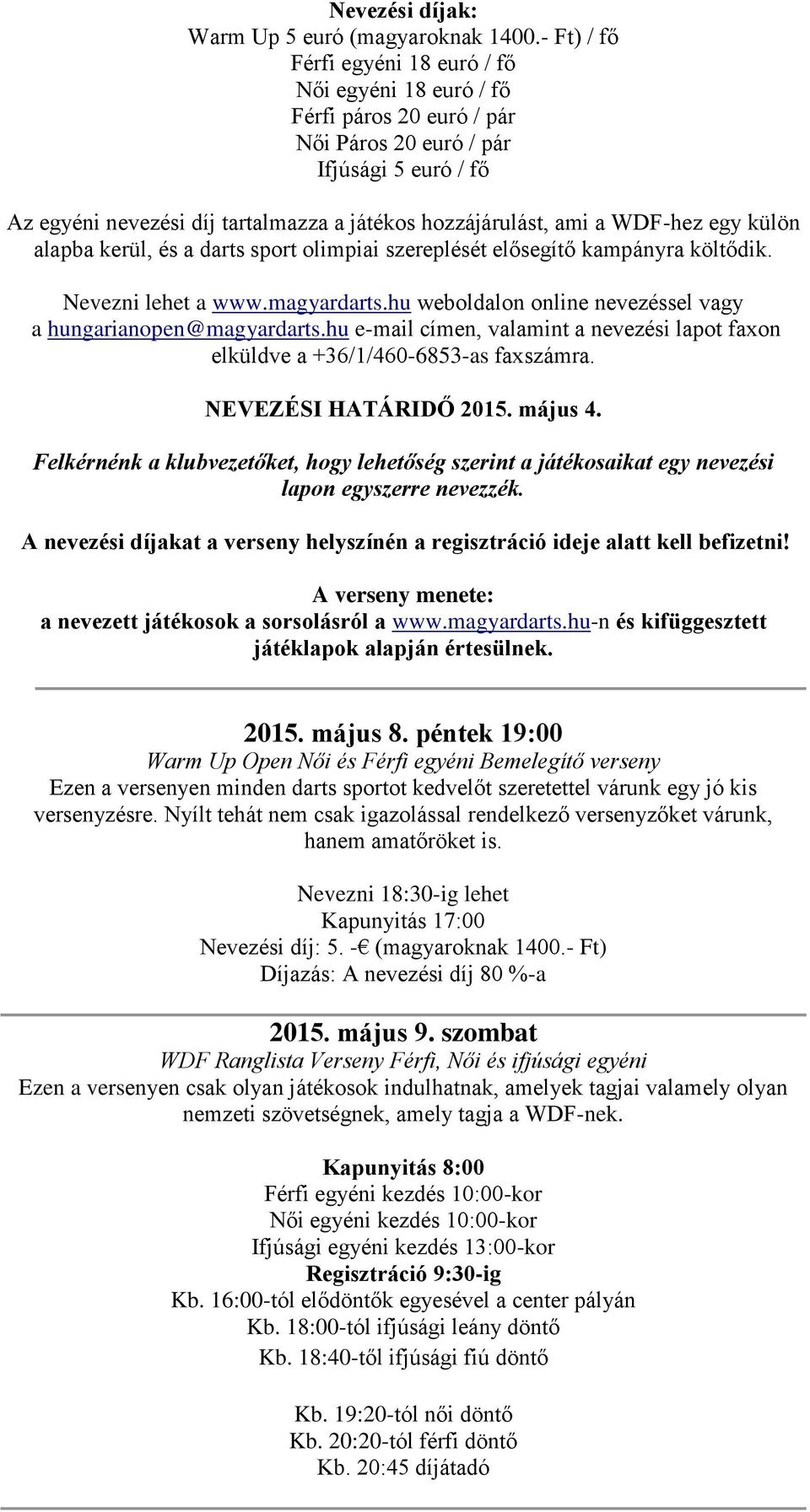 Nevezési díjak:
Warm Up 5 euró (magyaroknak 1400.- Ft) / fő
Férfi egyéni 18 euró / fő
Női egyéni 18 euró / fő
Férfi páros 20 euró / pár
Női Páros 20 euró / pár
Ifjúsági 5 euró / fő

Az egyéni nevezési díj tartalmazza a játékos hozzájárulást, ami a WDF-hez egy külön alapba kerül, és a darts sport olimpiai szereplését elősegítő kampányra költődik.

Nevezni lehet a www.magyardarts.hu weboldalon online nevezéssel vagy a hungarianopen@magyardarts.hu e-mail címen, valamint a nevezési lapot faxon elküldve a +36/1/460-6853-as faxszámra.

NEVEZÉSI HATÁRIDŐ 2015. május 4.

Felkérnénk a klubvezetőket, hogy lehetőség szerint a játékosaikat egy nevezési lapon egyszerre nevezzék.

A nevezési díjakat a verseny helyszínén a regisztráció ideje alatt kell befizetni!

A verseny menete:
a nevezett játékosok a sorsolásról a www.magyardarts.hu-n és kifüggesztett játéklapok alapján értesülnek.

2015. május 8. péntek 19:00
Warm Up Open Női és Férfi egyéni Bemelegítő verseny
Ezen a versenyen minden darts sportot kedvelőt szeretettel várunk egy jó kis versenyzésre. Nyílt tehát nem csak igazolással rendelkező versenyzőket várunk, hanem amatőröket is.

Nevezni 18:30-ig lehet
Kapunyitás 17:00
Nevezési díj: 5. -€ (magyaroknak 1400.- Ft)
Díjazás: A nevezési díj 80 %-a

2015. május 9. szombat
WDF Ranglista Verseny Férfi, Női és ifjúsági egyéni
Ezen a versenyen csak olyan játékosok indulhatnak, amelyek tagjai valamely olyan nemzeti szövetségnek, amely tagja a WDF-nek.

Kapunyitás 8:00
Férfi egyéni kezdés 10:00-kor
Női egyéni kezdés 10:00-kor
Ifjúsági egyéni kezdés 13:00-kor
Regisztráció 9:30-ig
Kb. 16:00-tól elődöntők egyesével a center pályán
Kb. 18:00-tól ifjúsági leány döntő
Kb. 18:40-től ifjúsági fiú döntő

Kb. 19:20-tól női döntő
Kb. 20:20-tól férfi döntő
Kb. 20:45 díjátadó